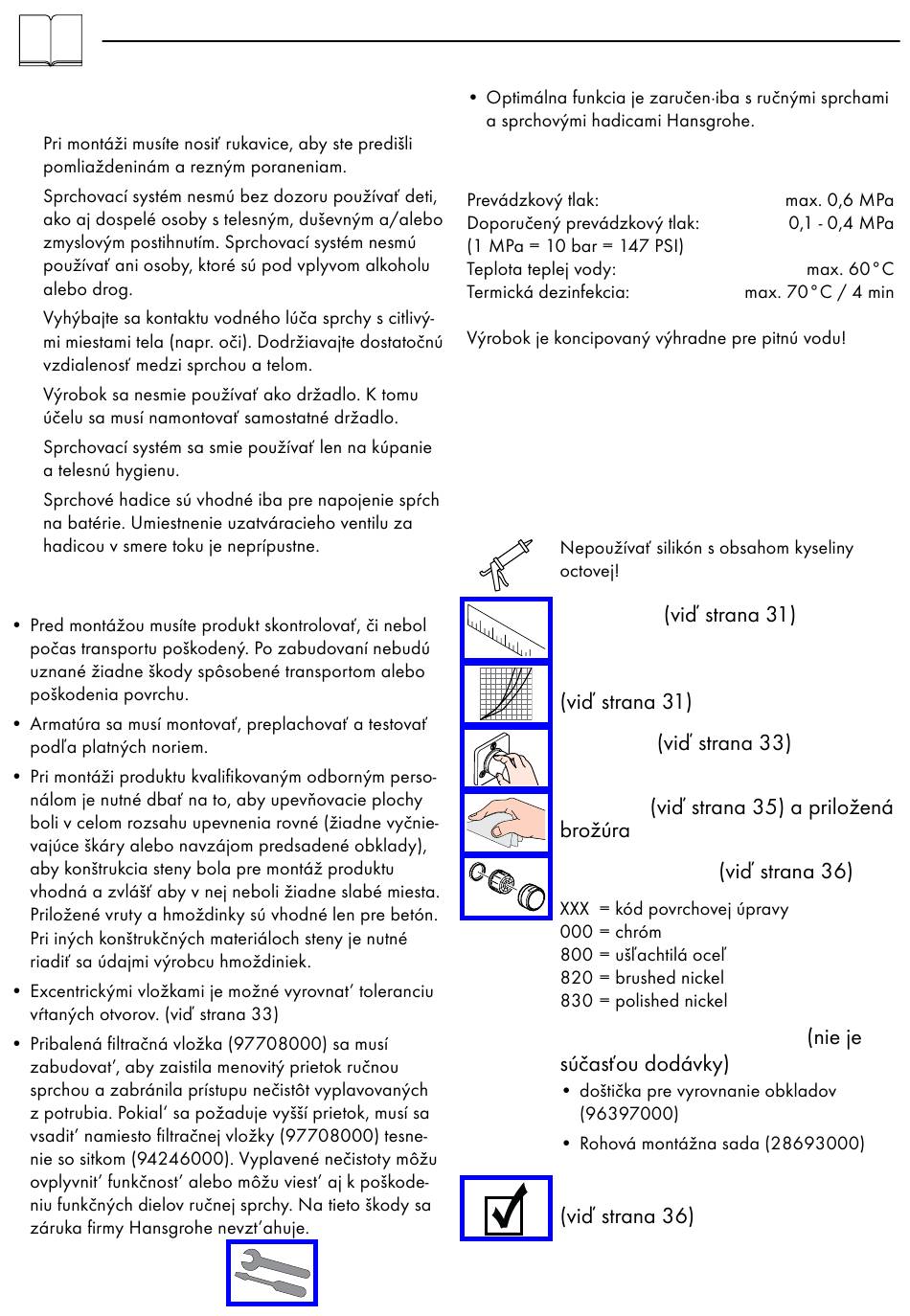 Pri montáži musíte nosiť rukavice, aby ste predišli pomliaždeninám a rezným poraneniam.

Sprchovací systém nesmú bez dozoru používať deti, ako aj dospelé osoby s telesným, duševným a/alebo zmyslovým postihnutím. Sprchovací systém nesmú používať ani osoby, ktoré sú pod vplyvom alkoholu alebo drog.

Vyhýbajte sa kontaktu vodného lúča sprchy s citlivými miestami tela (napr. oči). Dodržiavajte dostatočnú vzdialenosť medzi sprchou a telom.

Výrobok sa nesmie používať ako držadlo. K tomu účelu sa musí namontovať samostatné držadlo.

Sprchovací systém sa smie používať len na kúpanie a telesnú hygienu.

Sprchové hadice sú vhodné iba pre napojenie spŕch na batérie. Umiestnenie uzatváracieho ventilu za hadicou v smere toku je neprípustne.

• Pred montážou musíte produkt skontrolovať, či nebol počas transportu poškodený. Po zabudovaní nebudú uznané žiadne škody spôsobené transportom alebo poškodenia povrchu.

• Armatúra sa musí montovať, preplachovať a testovať podľa platných noriem.

• Pri montáži produktu kvalifikovaným odborným personálom je nutné dbať na to, aby upevňovacie plochy boli v celom rozsahu upevnenia rovné (žiadne vyčnievajúce škáry alebo navzájom predsadené obklady), aby konštrukcia steny bola pre montáž produktu vhodná a zvlášť aby v nej neboli žiadne slabé miesta. Priložené vruty a hmoždinky sú vhodné len pre betón. Pri iných konštrukčných materiáloch steny je nutné riadiť sa údajmi výrobcu hmoždiniek.

• Excentrickými vložkami je možné vyrovnat' toleranciu vŕtaných otvorov. (viď strana 33)

• Pribalená filtračná vložka (97708000) sa musí zabudovat', aby zaistila menovitý prietok ručnou sprchou a zabránila prístupu nečistôt vyplavovaných z potrubia. Pokial' sa požaduje vyšší prietok, musí sa vsadit' namiesto filtračnej vložky (97708000) tesnenie so sitkom (94246000). Vyplavené nečistoty môžu ovplyvnit' funkčnost' alebo môžu viest' aj k poškodeniu funkčných dielov ručnej sprchy. Na tieto škody sa záruka firmy Hansgrohe nevzt'ahuje.

• Optimálna funkcia je zaručen·iba s ručnými sprchami a sprchovými hadicami Hansgrohe.

Prevádzkový tlak: max. 0,6 MPa
Doporučený prevádzkový tlak: 0,1 - 0,4 MPa
(1 MPa = 10 bar = 147 PSI)
Teplota teplej vody: max. 60°C
Termická dezinfekcia: max. 70°C / 4 min

Výrobok je koncipovaný výhradne pre pitnú vodu!

Nepoužívať silikón s obsahom kyseliny octovej!

(viď strana 31)

(viď strana 31)

(viď strana 33)

(viď strana 35) a priložená brožúra

(viď strana 36)

XXX = kód povrchovej úpravy
000 = chróm
800 = ušľachtilá oceľ
820 = brushed nickel
830 = polished nickel

(nie je súčasťou dodávky)
• doštička pre vyrovnanie obkladov (96397000)
• Rohová montážna sada (28693000)

(viď strana 36)